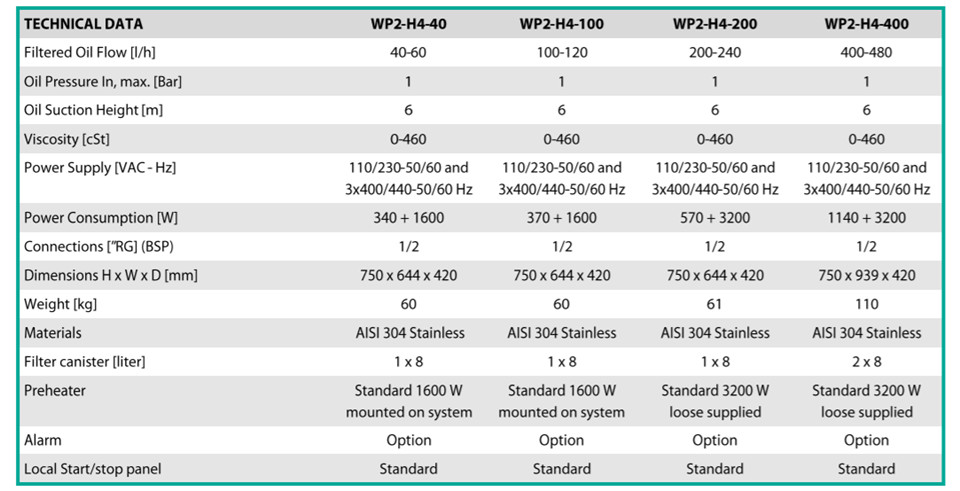 | TECHNICAL DATA | WP2-H4-40 | WP2-H4-100 | WP2-H4-200 | WP2-H4-400 |
|---|---|---|---|---|
| Filtered Oil Flow [l/h] | 40-60 | 100-120 | 200-240 | 400-480 |
| Oil Pressure In, max. [Bar] | 1 | 1 | 1 | 1 |
| Oil Suction Height [m] | 6 | 6 | 6 | 6 |
| Viscosity [cSt] | 0-460 | 0-460 | 0-460 | 0-460 |
| Power Supply [VAC - Hz] | 110/230-50/60 and 3x400/440-50/60 Hz | 110/230-50/60 and 3x400/440-50/60 Hz | 110/230-50/60 and 3x400/440-50/60 Hz | 110/230-50/60 and 3x400/440-50/60 Hz |
| Power Consumption [W] | 340 + 1600 | 370 + 1600 | 570 + 3200 | 1140 + 3200 |
| Connections ["RG] (BSP) | 1/2 | 1/2 | 1/2 | 1/2 |
| Dimensions H x W x D [mm] | 750 x 644 x 420 | 750 x 644 x 420 | 750 x 644 x 420 | 750 x 939 x 420 |
| Weight [kg] | 60 | 60 | 61 | 110 |
| Materials | AISI 304 Stainless | AISI 304 Stainless | AISI 304 Stainless | AISI 304 Stainless |
| Filter canister [liter] | 1 x 8 | 1 x 8 | 1 x 8 | 2 x 8 |
| Preheater | Standard 1600 W mounted on system | Standard 1600 W mounted on system | Standard 3200 W loose supplied | Standard 3200 W loose supplied |
| Alarm | Option | Option | Option | Option |
| Local Start/stop panel | Standard | Standard | Standard | Standard |